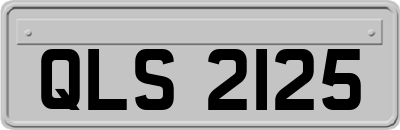 QLS 2125